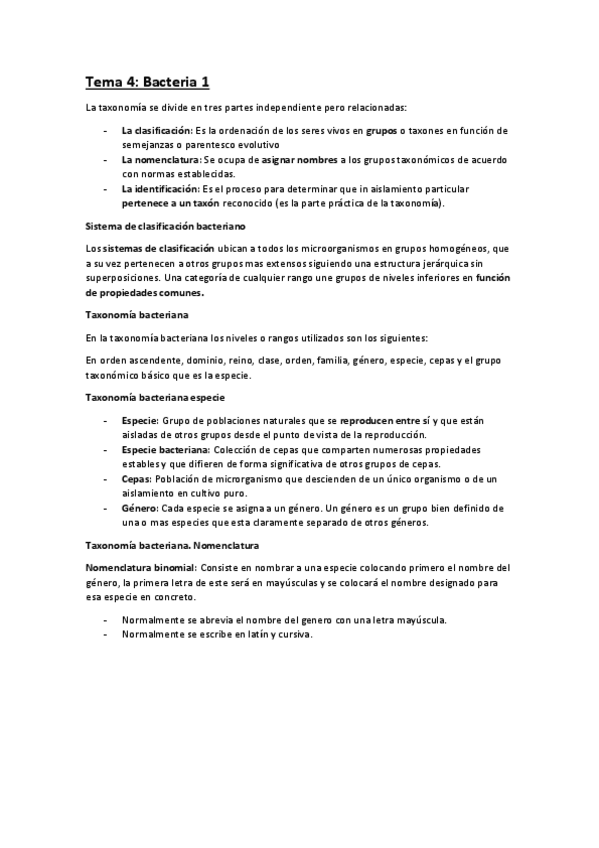 Tema 4: Bacteria 1

La taxonomía se divide en tres partes independiente pero relacionadas:

- La clasificación: Es la ordenación de los seres vivos en grupos o taxones en función de semejanzas o parentesco evolutivo
- La nomenclatura: Se ocupa de asignar nombres a los grupos taxonómicos de acuerdo con normas establecidas.
- La identificación: Es el proceso para determinar que in aislamiento particular pertenece a un taxón reconocido (es la parte práctica de la taxonomía).

Sistema de clasificación bacteriano

Los sistemas de clasificación ubican a todos los microorganismos en grupos homogéneos, que a su vez pertenecen a otros grupos mas extensos siguiendo una estructura jerárquica sin superposiciones. Una categoría de cualquier rango une grupos de niveles inferiores en función de propiedades comunes.

Taxonomía bacteriana

En la taxonomía bacteriana los niveles o rangos utilizados son los siguientes:

En orden ascendente, dominio, reino, clase, orden, familia, género, especie, cepas y el grupo taxonómico básico que es la especie.

Taxonomía bacteriana especie

- Especie: Grupo de poblaciones naturales que se reproducen entre sí y que están aisladas de otros grupos desde el punto de vista de la reproducción.
- Especie bacteriana: Colección de cepas que comparten numerosas propiedades estables y que difieren de forma significativa de otros grupos de cepas.
- Cepas: Población de microrganismo que descienden de un único organismo o de un aislamiento en cultivo puro.
- Género: Cada especie se asigna a un género. Un género es un grupo bien definido de una o mas especies que esta claramente separado de otros géneros.

Taxonomía bacteriana. Nomenclatura

Nomenclatura binomial: Consiste en nombrar a una especie colocando primero el nombre del género, la primera letra de este será en mayúsculas y se colocará el nombre designado para esa especie en concreto.

- Normalmente se abrevia el nombre del genero con una letra mayúscula.
- Normalmente se escribe en latín y cursiva.